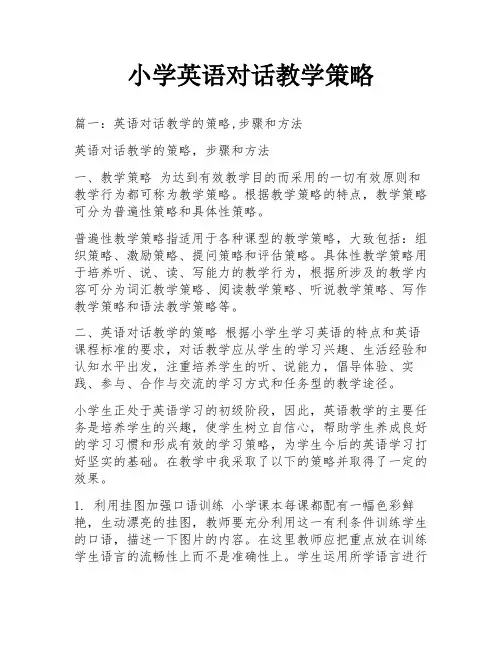 小学英语对话教学策略

篇一：英语对话教学的策略,步骤和方法

英语对话教学的策略，步骤和方法

一、教学策略 为达到有效教学目的而采用的一切有效原则和教学行为都可称为教学策略。根据教学策略的特点，教学策略可分为普遍性策略和具体性策略。

普遍性教学策略指适用于各种课型的教学策略，大致包括：组织策略、激励策略、提问策略和评估策略。具体性教学策略用于培养听、说、读、写能力的教学行为，根据所涉及的教学内容可分为词汇教学策略、阅读教学策略、听说教学策略、写作教学策略和语法教学策略等。

二、英语对话教学的策略 根据小学生学习英语的特点和英语课程标准的要求，对话教学应从学生的学习兴趣、生活经验和认知水平出发，注重培养学生的听、说能力，倡导体验、实践、参与、合作与交流的学习方式和任务型的教学途径。

小学生正处于英语学习的初级阶段，因此，英语教学的主要任务是培养学生的兴趣，使学生树立自信心，帮助学生养成良好的学习习惯和形成有效的学习策略，为学生今后的英语学习打好坚实的基础。在教学中我采取了以下的策略并取得了一定的效果。

1. 利用挂图加强口语训练 小学课本每课都配有一幅色彩鲜艳，生动漂亮的挂图，教师要充分利用这一有利条件训练学生的口语，描述一下图片的内容。在这里教师应把重点放在训练学生语言的流畅性上而不是准确性上。学生运用所学语言进行